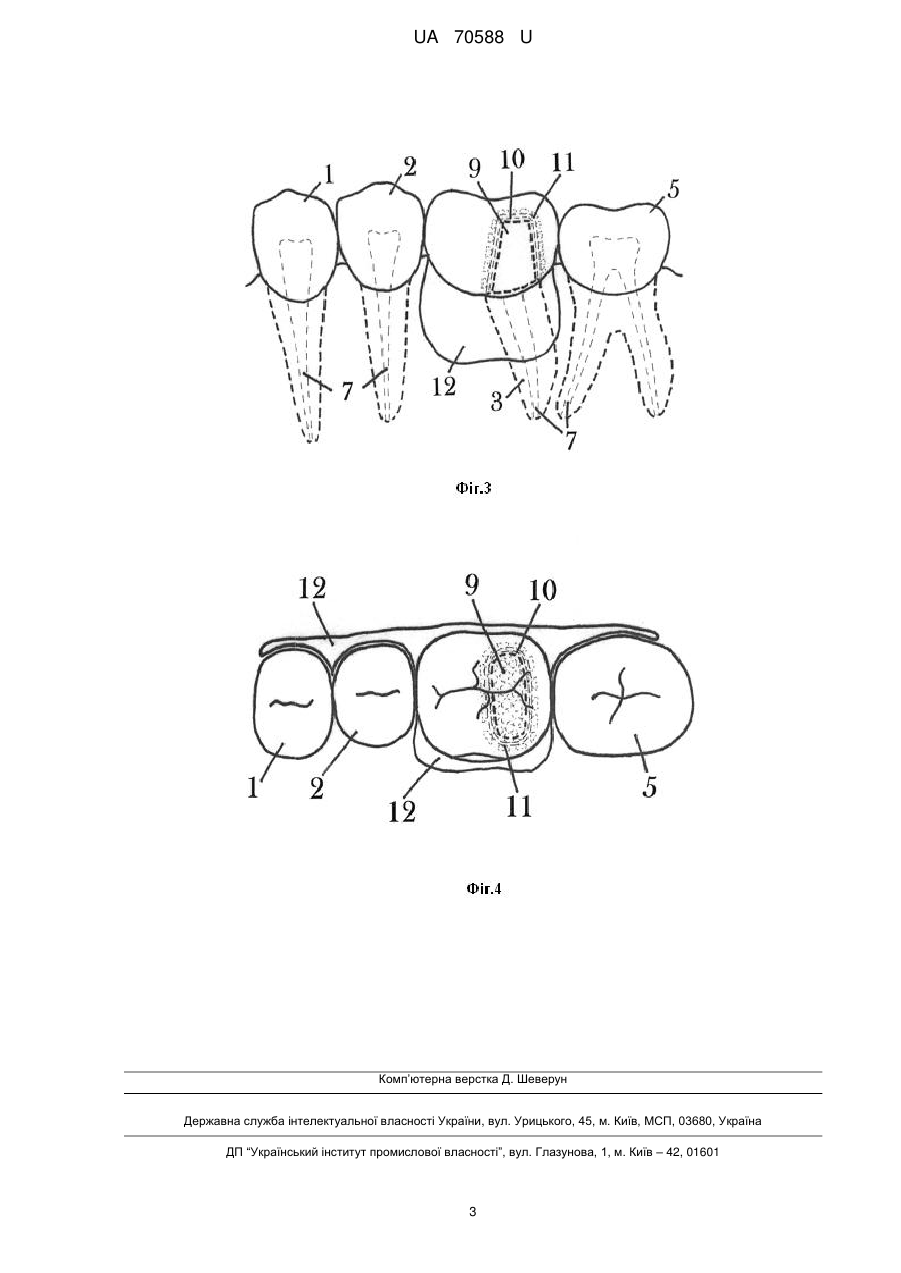 UA 70588 U

1 2 9 10 11 5

7 7 12 3 7

Фіг.3

12 9 10

1 2 12 11 5

Фіг.4

Комп'ютерна верстка Д. Шеверун

Державна служба інтелектуальної власності України, вул. Урицького, 45, м. Київ, МСП, 03680, Україна

ДП "Український інститут промислової власності", вул. Глазунова, 1, м. Київ – 42, 01601

3